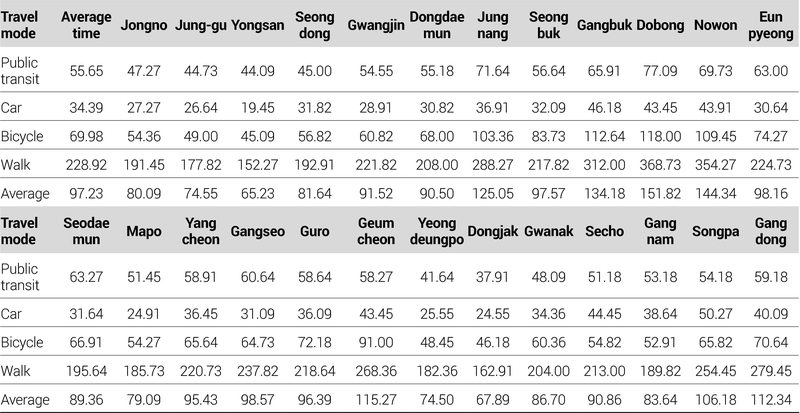 | Travel mode | Average time | Jongno | Jung-gu | Yongsan | Seong dong | Gwangjin | Dongdae mun | Jung nang | Seong buk | Gangbuk | Dobong | Nowon | Eun pyeong |
|---|---|---|---|---|---|---|---|---|---|---|---|---|---|
| Public transit | 55.65 | 47.27 | 44.73 | 44.09 | 45.00 | 54.55 | 55.18 | 71.64 | 56.64 | 65.91 | 77.09 | 69.73 | 63.00 |
| Car | 34.39 | 27.27 | 26.64 | 19.45 | 31.82 | 28.91 | 30.82 | 36.91 | 32.09 | 46.18 | 43.45 | 43.91 | 30.64 |
| Bicycle | 69.98 | 54.36 | 49.00 | 45.09 | 56.82 | 60.82 | 68.00 | 103.36 | 83.73 | 112.64 | 118.00 | 109.45 | 74.27 |
| Walk | 228.92 | 191.45 | 177.82 | 152.27 | 192.91 | 221.82 | 208.00 | 288.27 | 217.82 | 312.00 | 368.73 | 354.27 | 224.73 |
| Average | 97.23 | 80.09 | 74.55 | 65.23 | 81.64 | 91.52 | 90.50 | 125.05 | 97.57 | 134.18 | 151.82 | 144.34 | 98.16 |
| Travel mode | Seodae mun | Mapo | Yang cheon | Gangseo | Guro | Geum cheon | Yeong deungpo | Dongjak | Gwanak | Secho | Gang nam | Songpa | Gang dong |
| Public transit | 63.27 | 51.45 | 58.91 | 60.64 | 58.64 | 58.27 | 41.64 | 37.91 | 48.09 | 51.18 | 53.18 | 54.18 | 59.18 |
| Car | 31.64 | 24.91 | 36.45 | 31.09 | 36.09 | 43.45 | 25.55 | 24.55 | 34.36 | 44.45 | 38.64 | 50.27 | 40.09 |
| Bicycle | 66.91 | 54.27 | 65.64 | 64.73 | 72.18 | 91.00 | 48.45 | 46.18 | 60.36 | 54.82 | 52.91 | 65.82 | 70.64 |
| Walk | 195.64 | 185.73 | 220.73 | 237.82 | 218.64 | 268.36 | 182.36 | 162.91 | 204.00 | 213.00 | 189.82 | 254.45 | 279.45 |
| Average | 89.36 | 79.09 | 95.43 | 98.57 | 96.39 | 115.27 | 74.50 | 67.89 | 86.70 | 90.86 | 83.64 | 106.18 | 112.34 |